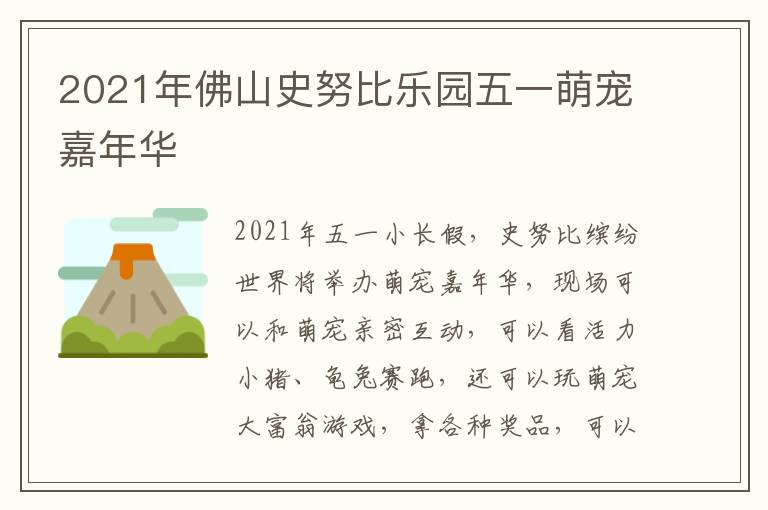 2021年佛山史努比乐园五一萌宠嘉年华

2021年五一小长假，史努比缤纷世界将举办萌宠嘉年华，现场可以和萌宠亲密互动，可以看活力小猪、龟兔赛跑，还可以玩萌宠大富翁游戏，拿各种奖品，可以